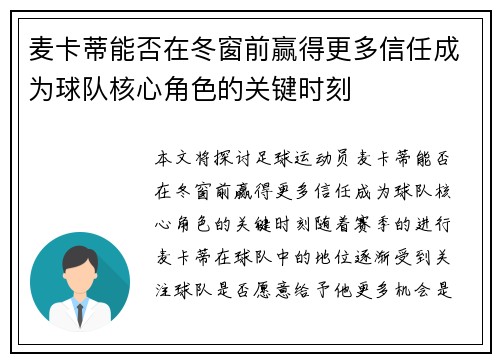 麦卡蒂能否在冬窗前赢得更多信任成为球队核心角色的关键时刻

本文将探讨足球运动员麦卡蒂能否在冬窗前赢得更多信任成为球队核心角色的关键时刻随着赛季的进行麦卡蒂在球队中的地位逐渐受到关注球队是否愿意给予他更多机会是